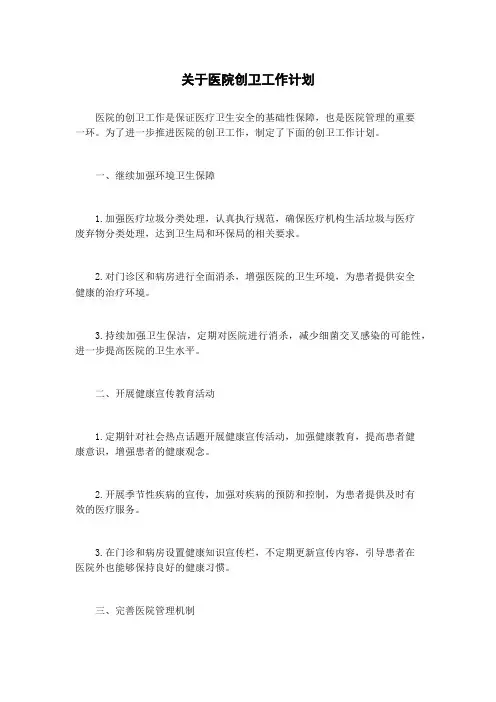 关于医院创卫工作计划

医院的创卫工作是保证医疗卫生安全的基础性保障，也是医院管理的重要一环。为了进一步推进医院的创卫工作，制定了下面的创卫工作计划。

一、继续加强环境卫生保障

1. 加强医疗垃圾分类处理，认真执行规范，确保医疗机构生活垃圾与医疗废弃物分类处理，达到卫生局和环保局的相关要求。

2. 对门诊区和病房进行全面消杀，增强医院的卫生环境，为患者提供安全健康的治疗环境。

3. 持续加强卫生保洁，定期对医院进行消杀，减少细菌交叉感染的可能性，进一步提高医院的卫生水平。

二、开展健康宣传教育活动

1. 定期针对社会热点话题开展健康宣传活动，加强健康教育，提高患者健康意识，增强患者的健康观念。

2. 开展季节性疾病的宣传，加强对疾病的预防和控制，为患者提供及时有效的医疗服务。

3. 在门诊和病房设置健康知识宣传栏，不定期更新宣传内容，引导患者在医院外也能够保持良好的健康习惯。

三、完善医院管理机制